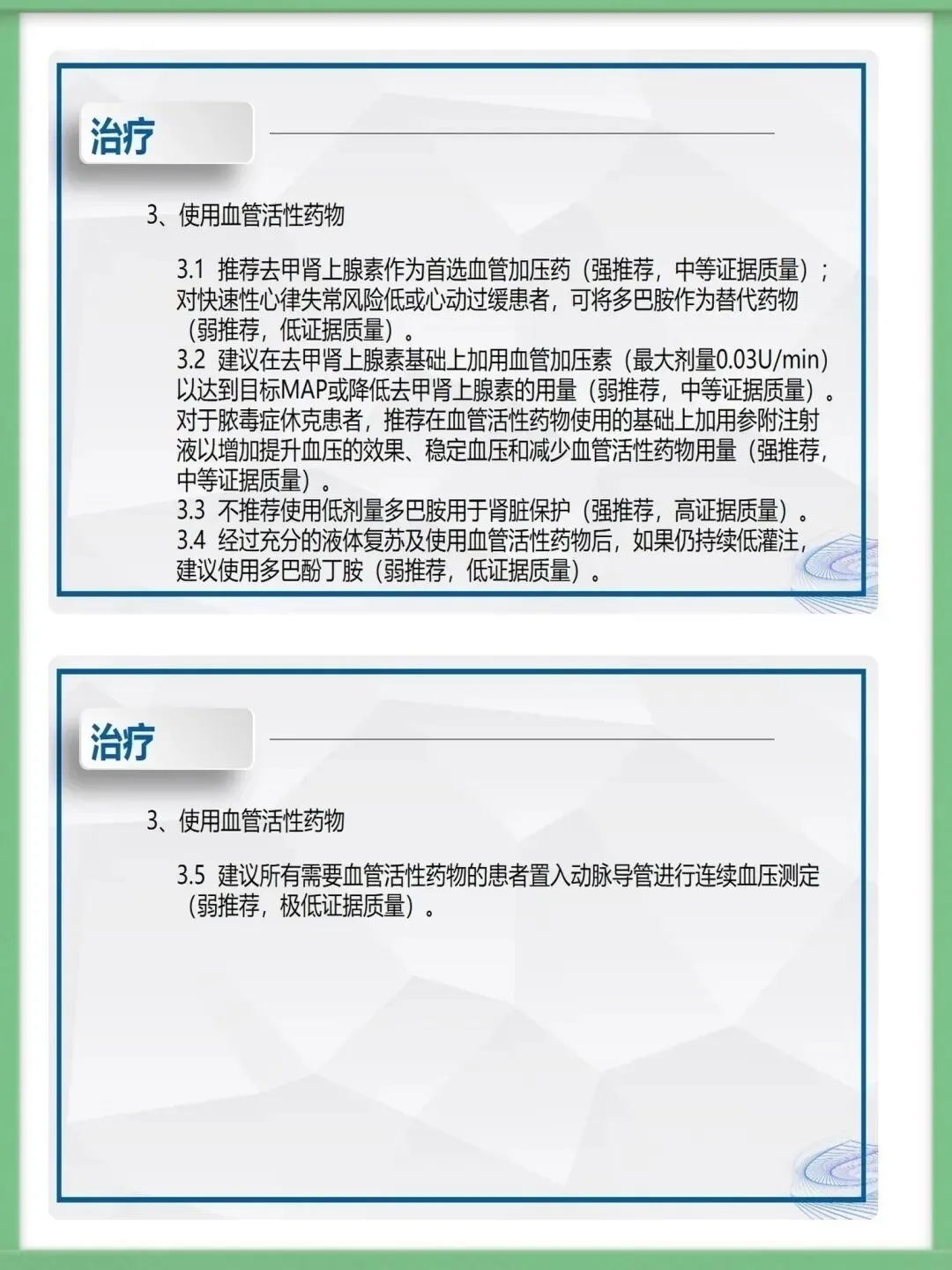 治疗

3、使用血管活性药物

3.1 推荐去甲肾上腺素作为首选血管加压药（强推荐，中等证据质量）；对快速性心律失常风险低或心动过缓患者，可将多巴胺作为替代药物（弱推荐，低证据质量）。

3.2 建议在去甲肾上腺素基础上加用血管加压素（最大剂量0.03U/min）以达到目标MAP或降低去甲肾上腺素的用量（弱推荐，中等证据质量）。对于脓毒症休克患者，推荐在血管活性药物使用的基础上加用参附注射液以增加提升血压的效果、稳定血压和减少血管活性药物用量（强推荐，中等证据质量）。

3.3 不推荐使用低剂量多巴胺用于肾脏保护（强推荐，高证据质量）。

3.4 经过充分的液体复苏及使用血管活性药物后，如果仍持续低灌注，建议使用多巴酚丁胺（弱推荐，低证据质量）。

治疗

3、使用血管活性药物

3.5 建议所有需要血管活性药物的患者置入动脉导管进行连续血压测定（弱推荐，极低证据质量）。